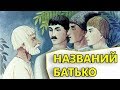 НАЗВАНИЙ
БАТЬКО